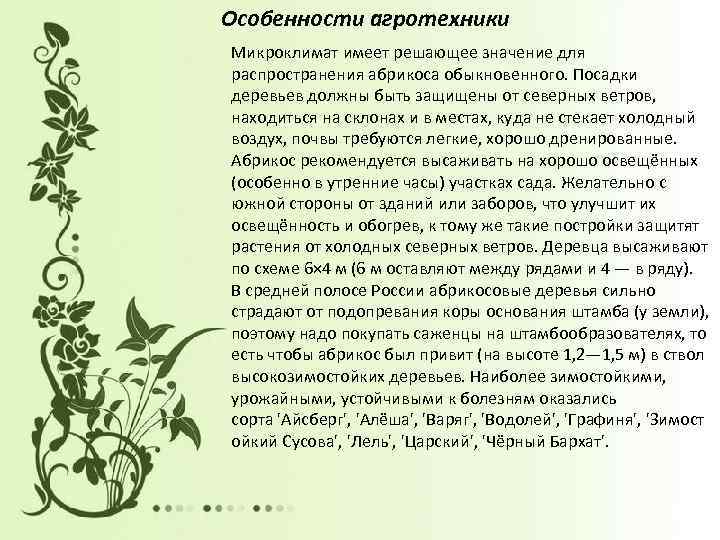 Особенности агротехники

Микроклимат имеет решающее значение для распространения абрикоса обыкновенного. Посадки деревьев должны быть защищены от северных ветров, находиться на склонах и в местах, куда не стекает холодный воздух, почвы требуются легкие, хорошо дренированные. Абрикос рекомендуется высаживать на хорошо освещённых (особенно в утренние часы) участках сада. Желательно с южной стороны от зданий или заборов, что улучшит их освещённость и обогрев, к тому же такие постройки защитят растения от холодных северных ветров. Деревца высаживают по схеме 6×4 м (6 м оставляют между рядами и 4 — в ряду). В средней полосе России абрикосовые деревья сильно страдают от подопревания коры основания штамба (у земли), поэтому надо покупать саженцы на штамбообразователях, то есть чтобы абрикос был привит (на высоте 1,2—1,5 м) в ствол высокозимостойких деревьев. Наиболее зимостойкими, урожайными, устойчивыми к болезням оказались сорта 'Айсберг', 'Алёша', 'Варяг', 'Водолей', 'Графиня', 'Зимостойкий Сусова', 'Лель', 'Царский', 'Чёрный Бархат'.